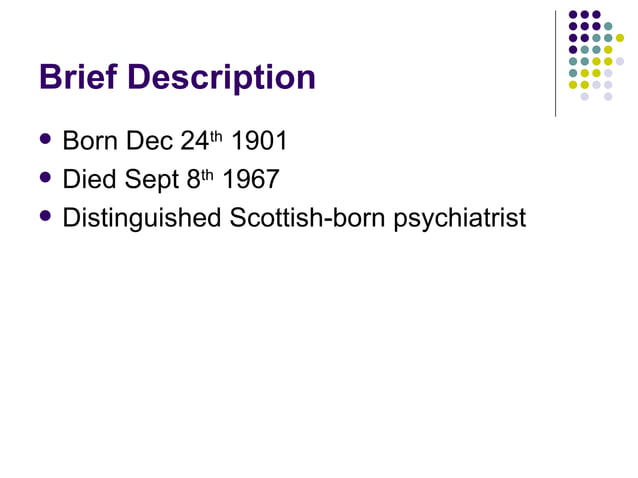 Brief Description

• Born Dec 24th 1901
• Died Sept 8th 1967
• Distinguished Scottish-born psychiatrist